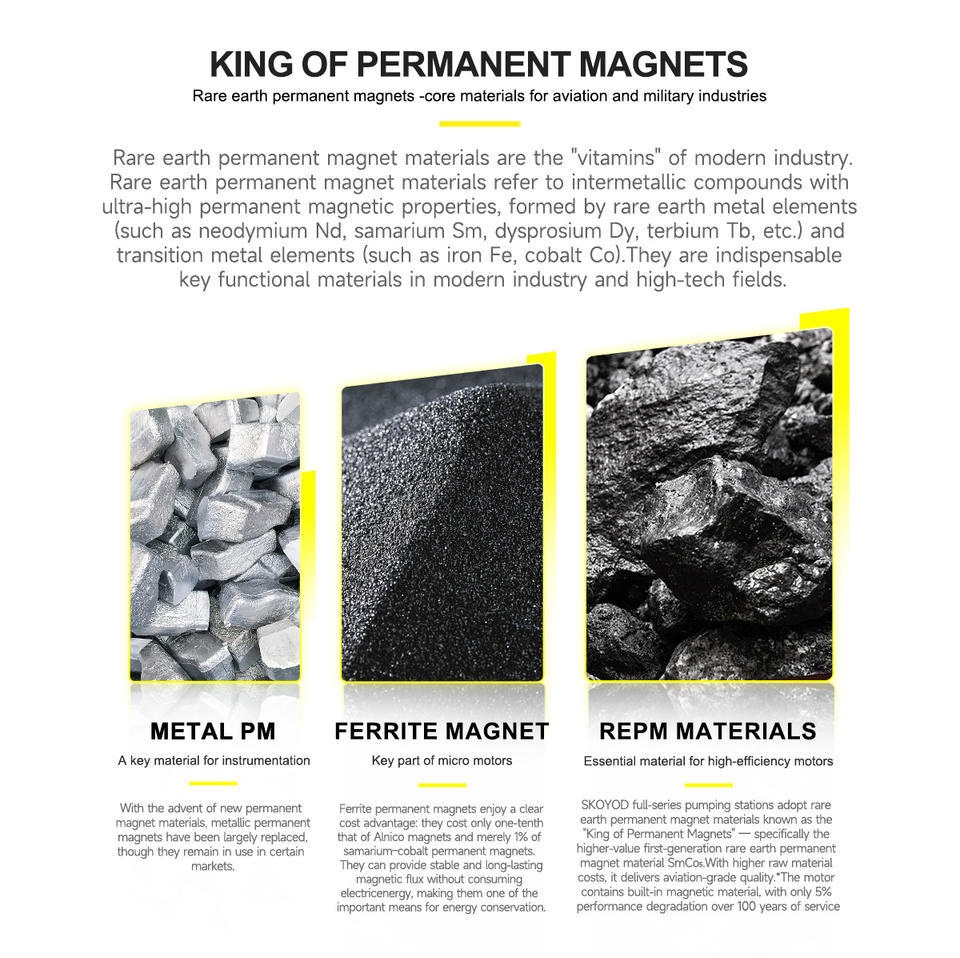 KING OF PERMANENT MAGNETS

Rare earth permanent magnets -core materials for aviation and military industries

Rare earth permanent magnet materials are the "vitamins" of modern industry. Rare earth permanent magnet materials refer to intermetallic compounds with ultra-high permanent magnetic properties, formed by rare earth metal elements (such as neodymium Nd, samarium Sm, dysprosium Dy, terbium Tb, etc.) and transition metal elements (such as iron Fe, cobalt Co).They are indispensable key functional materials in modern industry and high-tech fields.

METAL PM

A key material for instrumentation

With the advent of new permanent magnet materials, metallic permanent magnets have been largely replaced, though they remain in use in certain markets.

FERRITE MAGNET

Key part of micro motors

Ferrite permanent magnets enjoy a clear cost advantage: they cost only one-tenth that of Alnico magnets and merely 1% of samarium-cobalt permanent magnets. They can provide stable and long-lasting magnetic flux without consuming electricenergy, making them one of the important means for energy conservation.

REPM MATERIALS

Essential material for high-efficiency motors

SKOYOD full-series pumping stations adopt rare earth permanent magnet materials known as the "King of Permanent Magnets" — specifically the higher-value first-generation rare earth permanent magnet material $SmCo_5$.With higher raw material costs, it delivers aviation-grade quality.*The motor contains built-in magnetic material, with only 5% performance degradation over 100 years of service